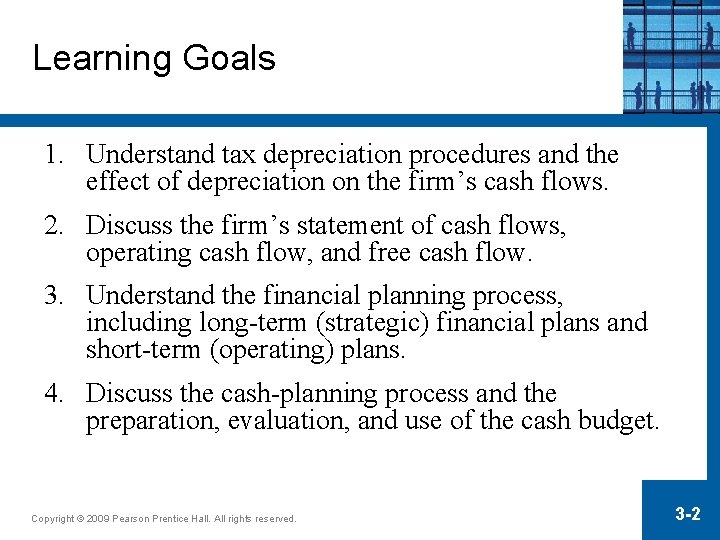 Learning Goals

1. Understand tax depreciation procedures and the effect of depreciation on the firm’s cash flows.

2. Discuss the firm’s statement of cash flows, operating cash flow, and free cash flow.

3. Understand the financial planning process, including long-term (strategic) financial plans and short-term (operating) plans.

4. Discuss the cash-planning process and the preparation, evaluation, and use of the cash budget.

Copyright © 2009 Pearson Prentice Hall. All rights reserved.

3-2